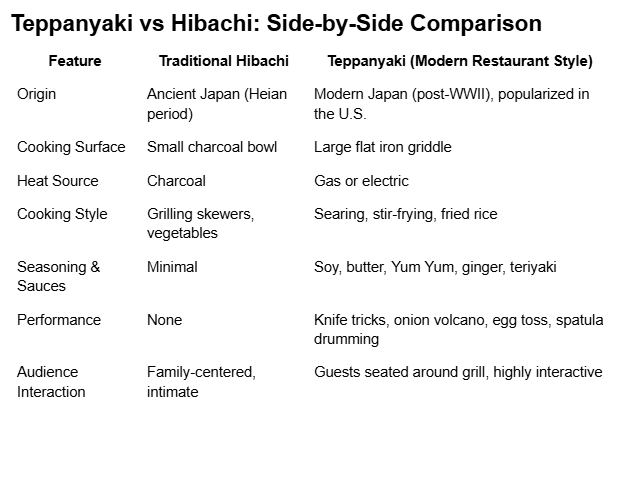 Teppanyaki vs Hibachi: Side-by-Side Comparison

| Feature | Traditional Hibachi | Teppanyaki (Modern Restaurant Style) |
|---|---|---|
| Origin | Ancient Japan (Heian period) | Modern Japan (post-WWII), popularized in the U.S. |
| Cooking Surface | Small charcoal bowl | Large flat iron griddle |
| Heat Source | Charcoal | Gas or electric |
| Cooking Style | Grilling skewers, vegetables | Searing, stir-frying, fried rice |
| Seasoning & Sauces | Minimal | Soy, butter, Yum Yum, ginger, teriyaki |
| Performance | None | Knife tricks, onion volcano, egg toss, spatula drumming |
| Audience Interaction | Family-centered, intimate | Guests seated around grill, highly interactive |